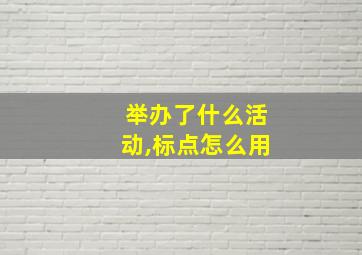 举办了什么活动,标点怎么用